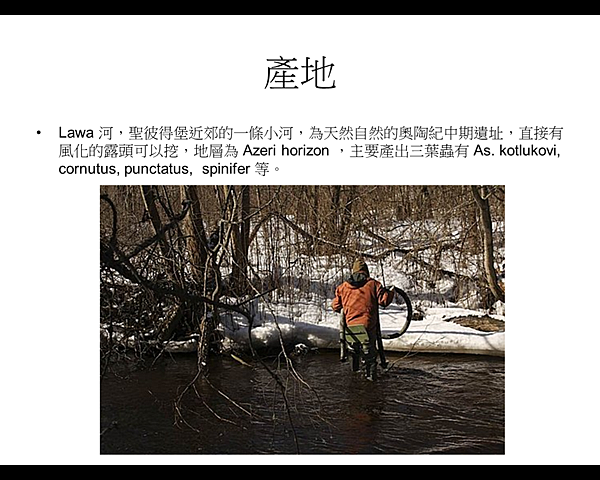 產地

• Lawa河，聖彼得堡近郊的一條小河，為天然自然的奧陶紀中期遺址，直接有風化的露頭可以挖，地層為Azeri horizon，主要產出三葉蟲有As. kotlukovi, cornutus, punctatus, spinifer等。